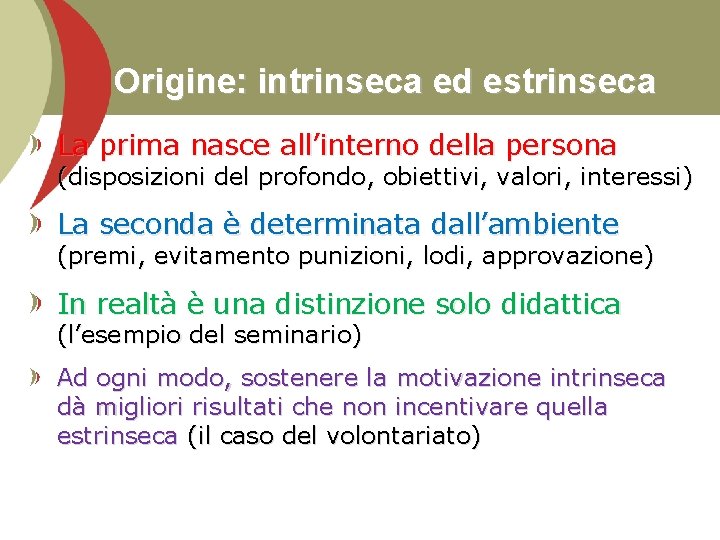 Origine: intrinseca ed estrinseca

La prima nasce all’interno della persona (disposizioni del profondo, obiettivi, valori, interessi)

La seconda è determinata dall’ambiente (premi, evitamento punizioni, lodi, approvazione)

In realtà è una distinzione solo didattica (l’esempio del seminario)

Ad ogni modo, sostenere la motivazione intrinseca dà migliori risultati che non incentivare quella estrinseca (il caso del volontariato)